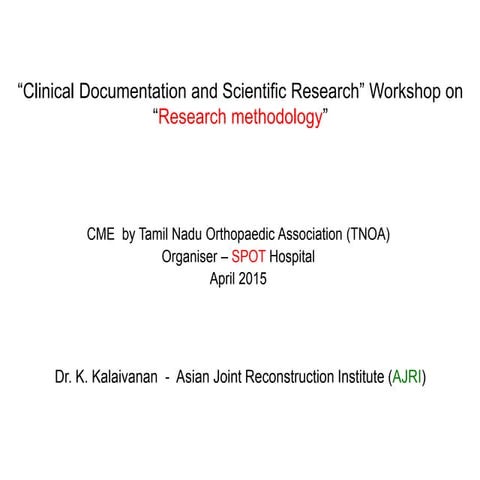 “Clinical Documentation and Scientific Research” Workshop on
“Research methodology”

CME by Tamil Nadu Orthopaedic Association (TNOA)
Organiser – SPOT Hospital
April 2015

Dr. K. Kalaivanan - Asian Joint Reconstruction Institute (AJRI)